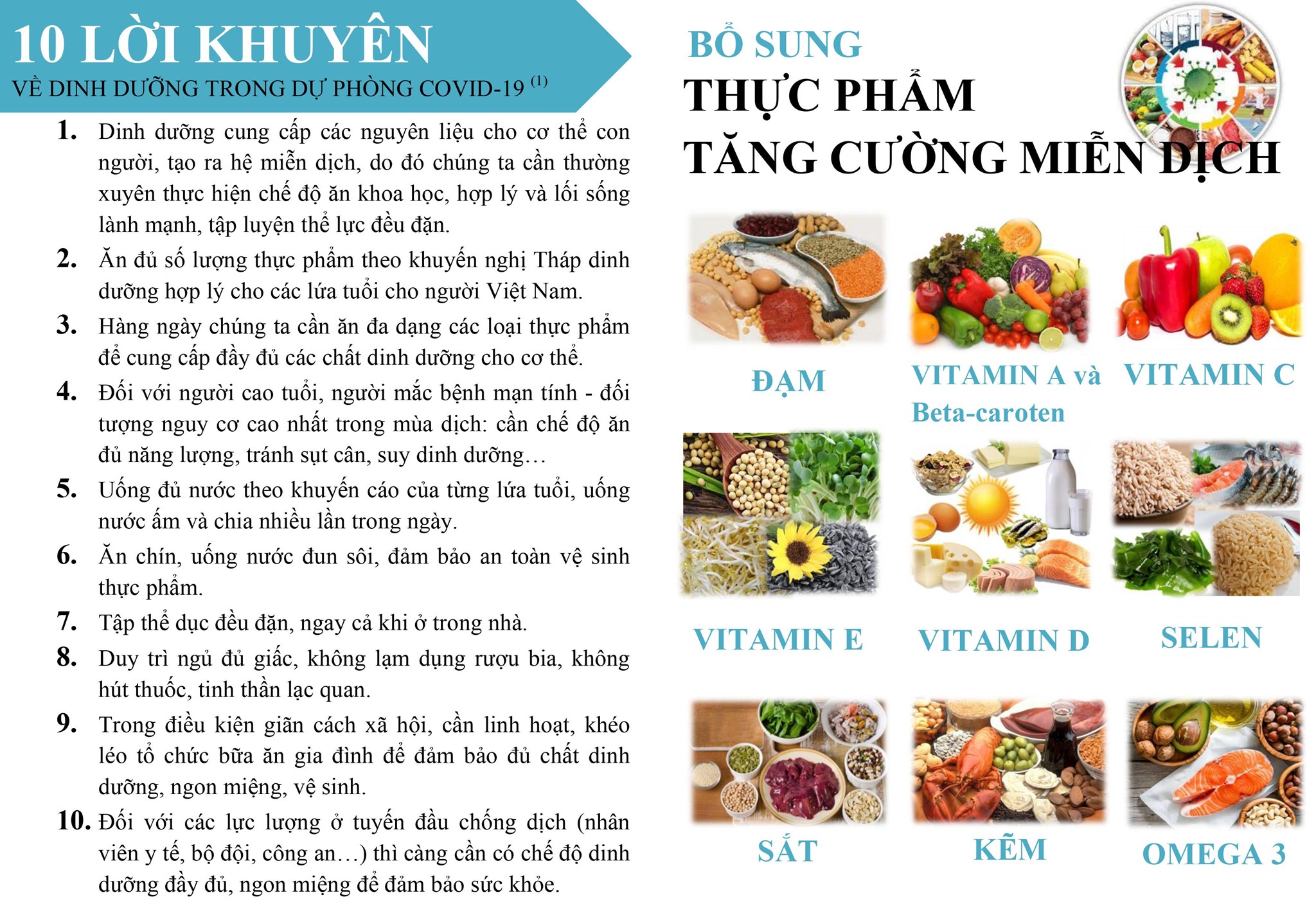 10 LỜI KHUYÊN
VỀ DINH DƯỠNG TRONG DỰ PHÒNG COVID-19 $^{(1)}$

1. Dinh dưỡng cung cấp các nguyên liệu cho cơ thể con người, tạo ra hệ miễn dịch, do đó chúng ta cần thường xuyên thực hiện chế độ ăn khoa học, hợp lý và lối sống lành mạnh, tập luyện thể lực đều đặn.
2. Ăn đủ số lượng thực phẩm theo khuyến nghị Tháp dinh dưỡng hợp lý cho các lứa tuổi cho người Việt Nam.
3. Hàng ngày chúng ta cần ăn đa dạng các loại thực phẩm để cung cấp đầy đủ các chất dinh dưỡng cho cơ thể.
4. Đối với người cao tuổi, người mắc bệnh mạn tính - đối tượng nguy cơ cao nhất trong mùa dịch: cần chế độ ăn đủ năng lượng, tránh sụt cân, suy dinh dưỡng…
5. Uống đủ nước theo khuyến cáo của từng lứa tuổi, uống nước ấm và chia nhiều lần trong ngày.
6. Ăn chín, uống nước đun sôi, đảm bảo an toàn vệ sinh thực phẩm.
7. Tập thể dục đều đặn, ngay cả khi ở trong nhà.
8. Duy trì ngủ đủ giấc, không lạm dụng rượu bia, không hút thuốc, tinh thần lạc quan.
9. Trong điều kiện giãn cách xã hội, cần linh hoạt, khéo léo tổ chức bữa ăn gia đình để đảm bảo đủ chất dinh dưỡng, ngon miệng, vệ sinh.
10. Đối với các lực lượng ở tuyến đầu chống dịch (nhân viên y tế, bộ đội, công an…) thì càng cần có chế độ dinh dưỡng đầy đủ, ngon miệng để đảm bảo sức khỏe.

BỔ SUNG
THỰC PHẨM
TĂNG CƯỜNG MIỄN DỊCH

ĐẠM
VITAMIN A và Beta-caroten
VITAMIN C
VITAMIN E
VITAMIN D
SELEN
SẮT
KẼM
OMEGA 3